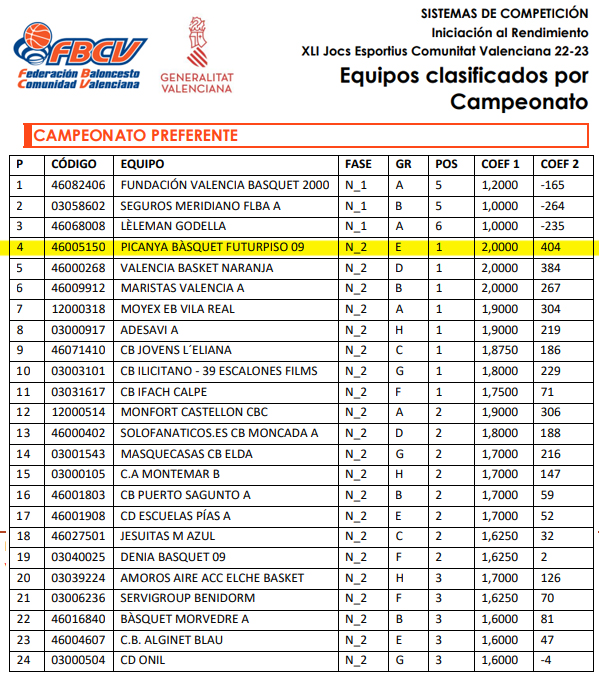 FBCV
Federación Baloncesto Comunidad Valenciana

GENERALITAT VALENCIANA

SISTEMAS DE COMPETICIÓN
Iniciación al Rendimiento
XLI Jocs Esportius Comunitat Valenciana 22-23

Equipos clasificados por Campeonato

CAMPEONATO PREFERENTE

| P | CÓDIGO | EQUIPO | FASE | GR | POS | COEF 1 | COEF 2 |
|---|---|---|---|---|---|---|---|
| 1 | 46082406 | FUNDACIÓN VALENCIA BASQUET 2000 | N_1 | A | 5 | 1,2000 | -165 |
| 2 | 03058602 | SEGUROS MERIDIANO FLBA A | N_1 | B | 5 | 1,0000 | -264 |
| 3 | 46068008 | LÈLEMAN GODELLA | N_1 | A | 6 | 1,0000 | -235 |
| 4 | 46005150 | PICANYA BÀSQUET FUTURPISO 09 | N_2 | E | 1 | 2,0000 | 404 |
| 5 | 46000268 | VALENCIA BASKET NARANJA | N_2 | D | 1 | 2,0000 | 384 |
| 6 | 46009912 | MARISTAS VALENCIA A | N_2 | B | 1 | 2,0000 | 267 |
| 7 | 12000318 | MOYEX EB VILA REAL | N_2 | A | 1 | 1,9000 | 304 |
| 8 | 03000917 | ADESAVI A | N_2 | H | 1 | 1,9000 | 219 |
| 9 | 46071410 | CB JOVENS L´ELIANA | N_2 | C | 1 | 1,8750 | 186 |
| 10 | 03003101 | CB ILICITANO - 39 ESCALONES FILMS | N_2 | G | 1 | 1,8000 | 229 |
| 11 | 03031617 | CB IFACH CALPE | N_2 | F | 1 | 1,7500 | 71 |
| 12 | 12000514 | MONFORT CASTELLON CBC | N_2 | A | 2 | 1,9000 | 306 |
| 13 | 46000402 | SOLOFANATICOS.ES CB MONCADA A | N_2 | D | 2 | 1,8000 | 188 |
| 14 | 03001543 | MASQUECASAS CB ELDA | N_2 | G | 2 | 1,7000 | 216 |
| 15 | 03000105 | C.A MONTEMAR B | N_2 | H | 2 | 1,7000 | 147 |
| 16 | 46001803 | CB PUERTO SAGUNTO A | N_2 | B | 2 | 1,7000 | 59 |
| 17 | 46001908 | CD ESCUELAS PÍAS A | N_2 | E | 2 | 1,7000 | 52 |
| 18 | 46027501 | JESUITAS M AZUL | N_2 | C | 2 | 1,6250 | 32 |
| 19 | 03040025 | DENIA BASQUET 09 | N_2 | F | 2 | 1,6250 | 2 |
| 20 | 03039224 | AMOROS AIRE ACC ELCHE BASKET | N_2 | H | 3 | 1,7000 | 126 |
| 21 | 03006236 | SERVIGROUP BENIDORM | N_2 | F | 3 | 1,6250 | 70 |
| 22 | 46016840 | BÀSQUET MORVEDRE A | N_2 | B | 3 | 1,6000 | 81 |
| 23 | 46004607 | C.B. ALGINET BLAU | N_2 | E | 3 | 1,6000 | 47 |
| 24 | 03000504 | CD ONIL | N_2 | G | 3 | 1,6000 | -4 |